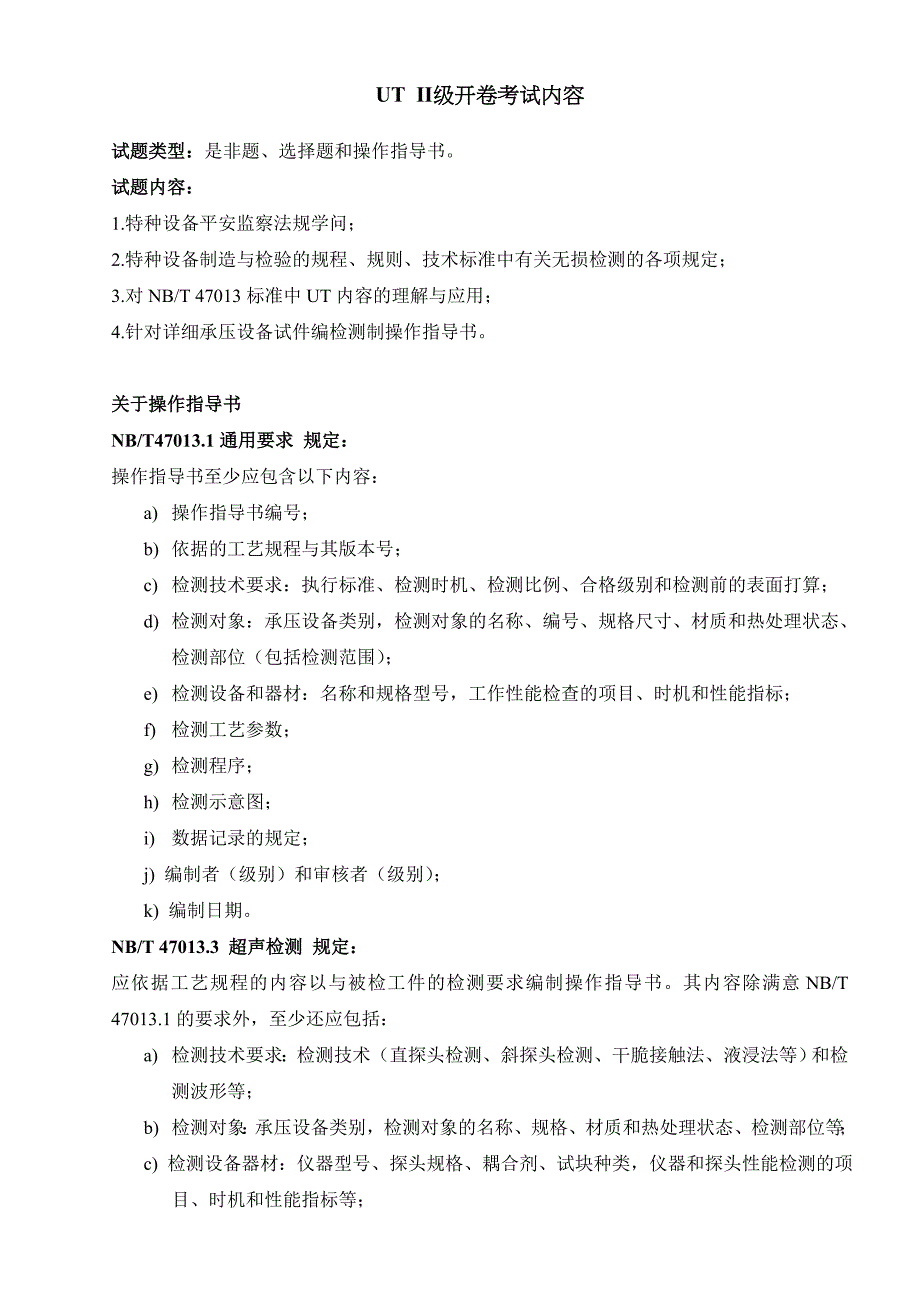 UT II级开卷考试内容

试题类型：是非题、选择题和操作指导书。

试题内容：

1.特种设备平安监察法规学问；

2.特种设备制造与检验的规程、规则、技术标准中有关无损检测的各项规定；

3.对 NB/T 47013 标准中 UT 内容的理解与应用；

4.针对详细承压设备试件编检测制操作指导书。

关于操作指导书

NB/T47013.1 通用要求 规定：

操作指导书至少应包含以下内容：

a) 操作指导书编号；

b) 依据的工艺规程与其版本号；

c) 检测技术要求：执行标准、检测时机、检测比例、合格级别和检测前的表面打算；

d) 检测对象：承压设备类别，检测对象的名称、编号、规格尺寸、材质和热处理状态、检测部位（包括检测范围）；

e) 检测设备和器材：名称和规格型号，工作性能检查的项目、时机和性能指标；

f) 检测工艺参数；

g) 检测程序；

h) 检测示意图；

i) 数据记录的规定；

j) 编制者（级别）和审核者（级别）；

k) 编制日期。

NB/T 47013.3 超声检测 规定：

应依据工艺规程的内容以与被检工件的检测要求编制操作指导书。其内容除满意 NB/T 47013.1 的要求外，至少还应包括：

a) 检测技术要求：检测技术（直探头检测、斜探头检测、干脆接触法、液浸法等）和检测波形等；

b) 检测对象：承压设备类别，检测对象的名称、规格、材质和热处理状态、检测部位等；

c) 检测设备器材：仪器型号、探头规格、耦合剂、试块种类，仪器和探头性能检测的项目、时机和性能指标等；